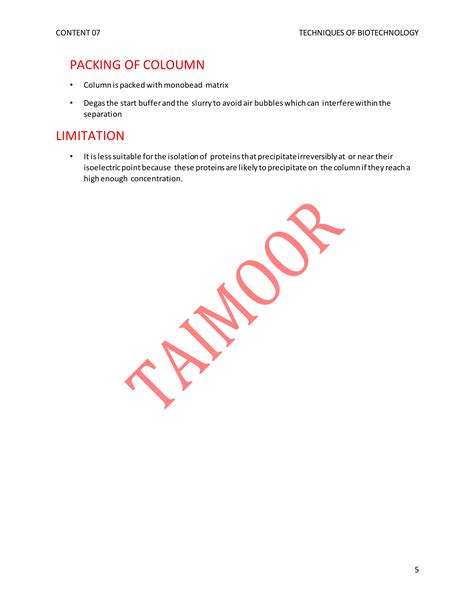 CONTENT 07

TECHNIQUES OF BIOTECHNOLOGY

PACKING OF COLOUMN

• Column is packed with monobead matrix

• Degas the start buffer and the slurry to avoid air bubbles which can interfere within the separation

LIMITATION

• It is less suitable for the isolation of proteins that precipitate irreversibly at or near their isoelectric point because these proteins are likely to precipitate on the column if they reach a high enough concentration.

TAIMOOR

5